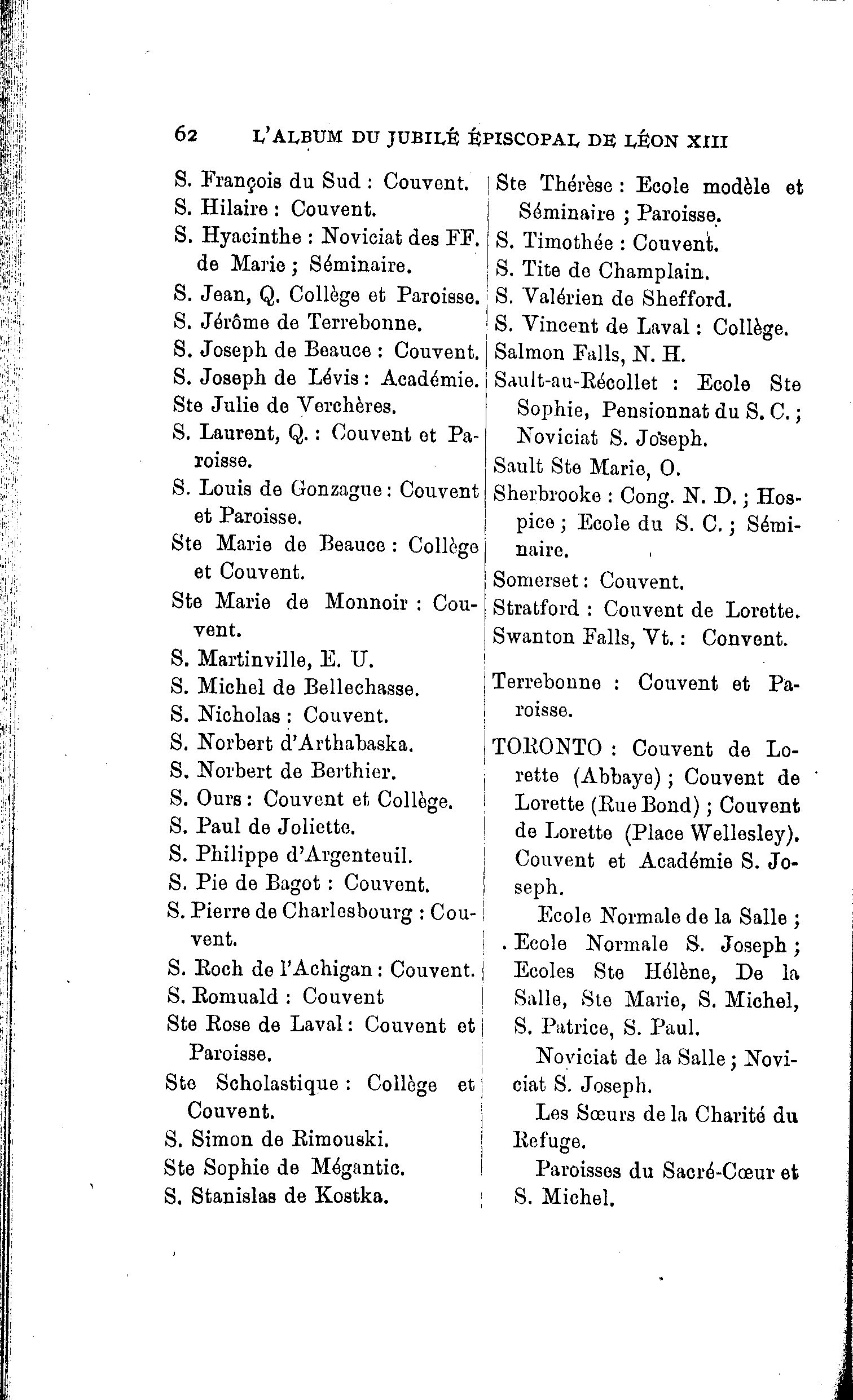 62 L'ALBUM DU JUBILÉ ÉPISCOPAL DE LÉON XIII

S. François du Sud : Couvent.
S. Hilaire : Couvent.
S. Hyacinthe : Noviciat des FF. de Marie ; Séminaire.
S. Jean, Q. Collège et Paroisse.
S. Jérôme de Terrebonne.
S. Joseph de Beauce : Couvent.
S. Joseph de Lévis : Académie.
Ste Julie de Verchères.
S. Laurent, Q. : Couvent et Paroisse.
S. Louis de Gonzague : Couvent et Paroisse.
Ste Marie de Beauce : Collège et Couvent.
Ste Marie de Monnoir : Couvent.
S. Martinville, E. U.
S. Michel de Bellechasse.
S. Nicholas : Couvent.
S. Norbert d'Arthabaska.
S. Norbert de Berthier.
S. Ours : Couvent et Collège.
S. Paul de Joliette.
S. Philippe d'Argenteuil.
S. Pie de Bagot : Couvent.
S. Pierre de Charlesbourg : Couvent.
S. Roch de l'Achigan : Couvent.
S. Romuald : Couvent
Ste Rose de Laval : Couvent et Paroisse.
Ste Scholastique : Collège et Couvent.
S. Simon de Rimouski.
Ste Sophie de Mégantic.
S. Stanislas de Kostka.

Ste Thérèse : Ecole modèle et Séminaire ; Paroisse.
S. Timothée : Couvent.
S. Tite de Champlain.
S. Valérien de Shefford.
S. Vincent de Laval : Collège.
Salmon Falls, N. H.
Sault-au-Récollet : Ecole Ste Sophie, Pensionnat du S. C. ; Noviciat S. Joseph.
Sault Ste Marie, O.
Sherbrooke : Cong. N. D. ; Hospice ; Ecole du S. C. ; Séminaire.
Somerset : Couvent.
Stratford : Couvent de Lorette.
Swanton Falls, Vt. : Convent.

Terrebonne : Couvent et Paroisse.

TORONTO : Couvent de Lorette (Abbaye) ; Couvent de Lorette (Rue Bond) ; Couvent de Lorette (Place Wellesley). Couvent et Académie S. Joseph.

Ecole Normale de la Salle ; Ecole Normale S. Joseph ; Ecoles Ste Hélène, De la Salle, Ste Marie, S. Michel, S. Patrice, S. Paul.

Noviciat de la Salle ; Noviciat S. Joseph.

Les Sœurs de la Charité du Refuge.

Paroisses du Sacré-Cœur et S. Michel.